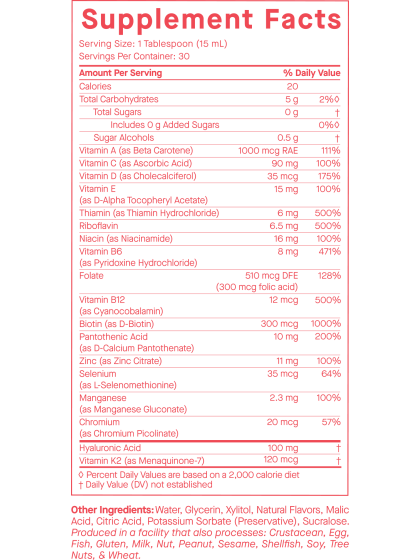 Supplement Facts

Serving Size: 1 Tablespoon (15 mL)
Servings Per Container: 30

| Amount Per Serving | | % Daily Value |
|---|---|---|
| Calories | 20 | |
| Total Carbohydrates | 5 g | 2%◊ |
| Total Sugars | 0 g | † |
| Includes 0 g Added Sugars | | 0%◊ |
| Sugar Alcohols | 0.5 g | † |
| Vitamin A (as Beta Carotene) | 1000 mcg RAE | 111% |
| Vitamin C (as Ascorbic Acid) | 90 mg | 100% |
| Vitamin D (as Cholecalciferol) | 35 mcg | 175% |
| Vitamin E (as D-Alpha Tocopheryl Acetate) | 15 mg | 100% |
| Thiamin (as Thiamin Hydrochloride) | 6 mg | 500% |
| Riboflavin | 6.5 mg | 500% |
| Niacin (as Niacinamide) | 16 mg | 100% |
| Vitamin B6 (as Pyridoxine Hydrochloride) | 8 mg | 471% |
| Folate | 510 mcg DFE (300 mcg folic acid) | 128% |
| Vitamin B12 (as Cyanocobalamin) | 12 mcg | 500% |
| Biotin (as D-Biotin) | 300 mcg | 1000% |
| Pantothenic Acid (as D-Calcium Pantothenate) | 10 mg | 200% |
| Zinc (as Zinc Citrate) | 11 mg | 100% |
| Selenium (as L-Selenomethionine) | 35 mcg | 64% |
| Manganese (as Manganese Gluconate) | 2.3 mg | 100% |
| Chromium (as Chromium Picolinate) | 20 mcg | 57% |
| Hyaluronic Acid | 100 mg | † |
| Vitamin K2 (as Menaquinone-7) | 120 mcg | † |

◊ Percent Daily Values are based on a 2,000 calorie diet
† Daily Value (DV) not established

Other Ingredients: Water, Glycerin, Xylitol, Natural Flavors, Malic Acid, Citric Acid, Potassium Sorbate (Preservative), Sucralose. Produced in a facility that also processes: Crustacean, Egg, Fish, Gluten, Milk, Nut, Peanut, Sesame, Shellfish, Soy, Tree Nuts, & Wheat.